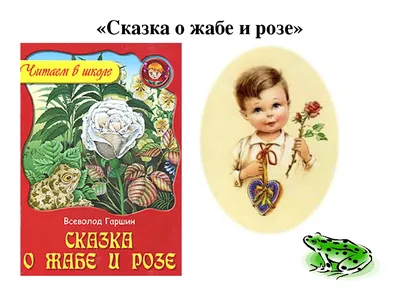 «Сказка о жабе и розе»

Читаем в школе

Всеволод Гаршин

СКАЗКА О ЖАБЕ И РОЗЕ